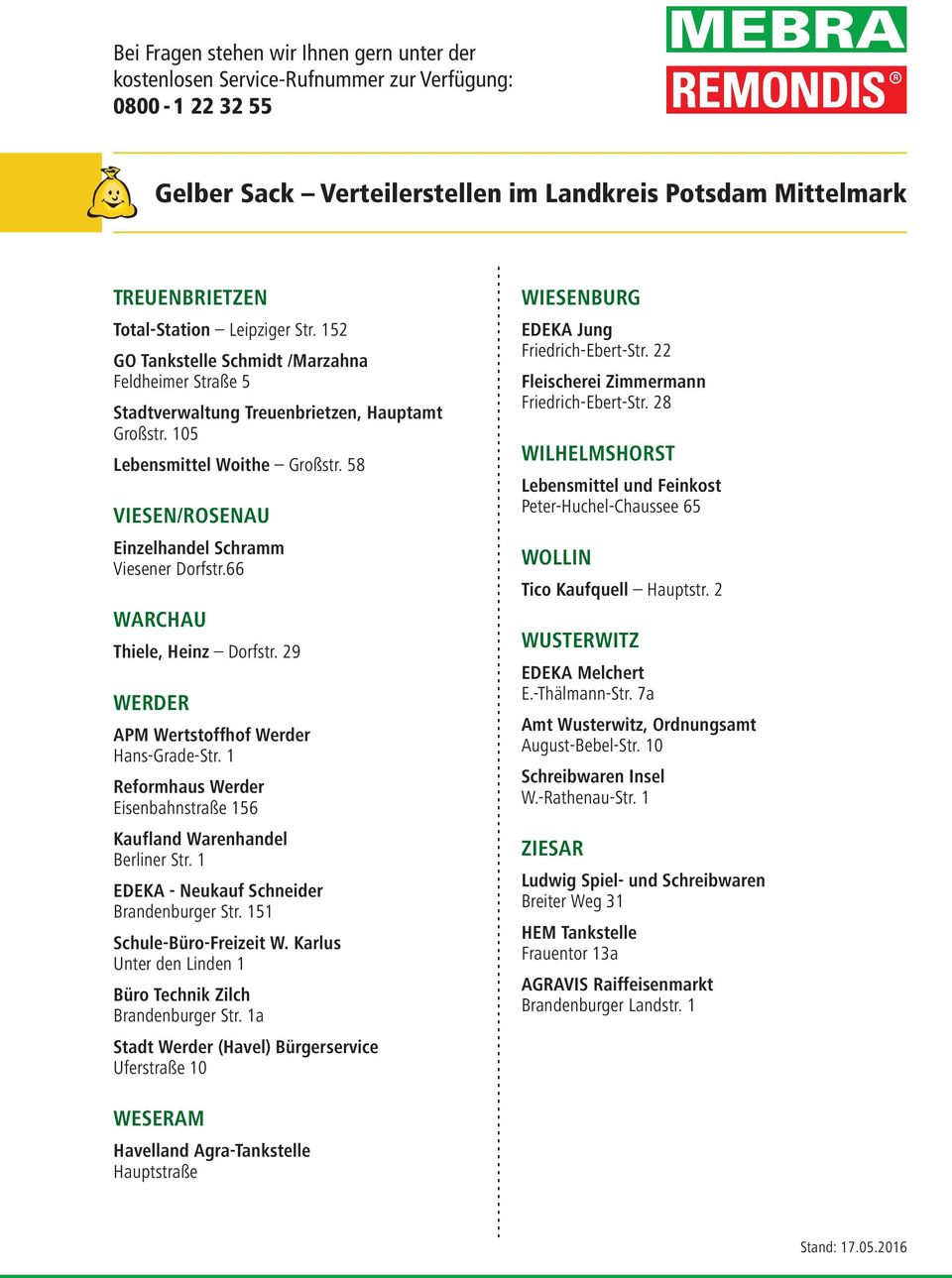 Bei Fragen stehen wir Ihnen gern unter der kostenlosen Service-Rufnummer zur Verfügung:
0800 - 1 22 32 55

MEBRA
REMONDIS®

Gelber Sack – Verteilerstellen im Landkreis Potsdam Mittelmark

TREUENBRIETZEN
Total-Station – Leipziger Str. 152
GO Tankstelle Schmidt /Marzahna
Feldheimer Straße 5
Stadtverwaltung Treuenbrietzen, Hauptamt
Großstr. 105
Lebensmittel Woithe – Großstr. 58

VIESEN/ROSENAU
Einzelhandel Schramm
Viesener Dorfstr.66

WARCHAU
Thiele, Heinz – Dorfstr. 29

WERDER
APM Wertstoffhof Werder
Hans-Grade-Str. 1
Reformhaus Werder
Eisenbahnstraße 156
Kaufland Warenhandel
Berliner Str. 1
EDEKA - Neukauf Schneider
Brandenburger Str. 151
Schule-Büro-Freizeit W. Karlus
Unter den Linden 1
Büro Technik Zilch
Brandenburger Str. 1a
Stadt Werder (Havel) Bürgerservice
Uferstraße 10

WESERAM
Havelland Agra-Tankstelle
Hauptstraße

WIESENBURG
EDEKA Jung
Friedrich-Ebert-Str. 22
Fleischerei Zimmermann
Friedrich-Ebert-Str. 28

WILHELMSHORST
Lebensmittel und Feinkost
Peter-Huchel-Chaussee 65

WOLLIN
Tico Kaufquell – Hauptstr. 2

WUSTERWITZ
EDEKA Melchert
E.-Thälmann-Str. 7a
Amt Wusterwitz, Ordnungsamt
August-Bebel-Str. 10
Schreibwaren Insel
W.-Rathenau-Str. 1

ZIESAR
Ludwig Spiel- und Schreibwaren
Breiter Weg 31
HEM Tankstelle
Frauentor 13a
AGRAVIS Raiffeisenmarkt
Brandenburger Landstr. 1

Stand: 17.05.2016